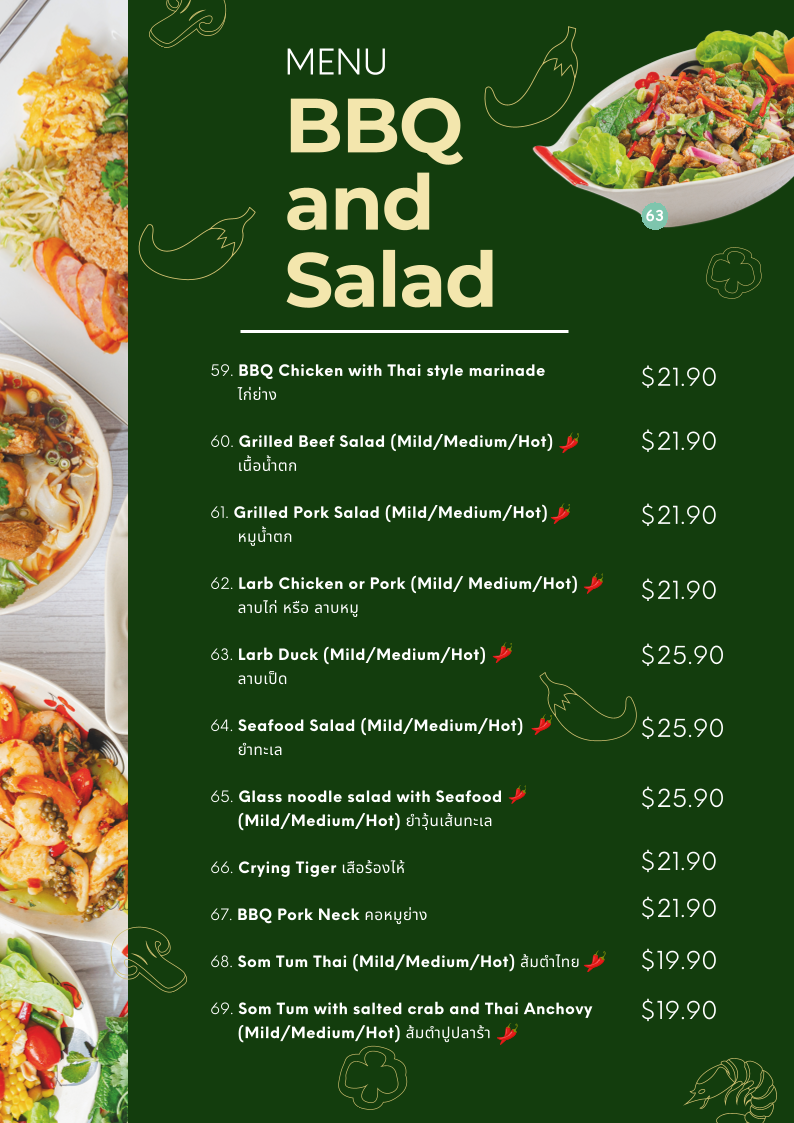 MENU
BBQ and Salad

63

59. BBQ Chicken with Thai style marinade
ไก่ย่าง
$21.90

60. Grilled Beef Salad (Mild/Medium/Hot)
เนื้อน้ำตก
$21.90

61. Grilled Pork Salad (Mild/Medium/Hot)
หมูน้ำตก
$21.90

62. Larb Chicken or Pork (Mild/ Medium/Hot)
ลาบไก่ หรือ ลาบหมู
$21.90

63. Larb Duck (Mild/Medium/Hot)
ลาบเป็ด
$25.90

64. Seafood Salad (Mild/Medium/Hot)
ยำทะเล
$25.90

65. Glass noodle salad with Seafood (Mild/Medium/Hot) ยำวุ้นเส้นทะเล
$25.90

66. Crying Tiger เสือร้องไห้
$21.90

67. BBQ Pork Neck คอหมูย่าง
$21.90

68. Som Tum Thai (Mild/Medium/Hot) ส้มตำไทย
$19.90

69. Som Tum with salted crab and Thai Anchovy (Mild/Medium/Hot) ส้มตำปูปลาร้า
$19.90